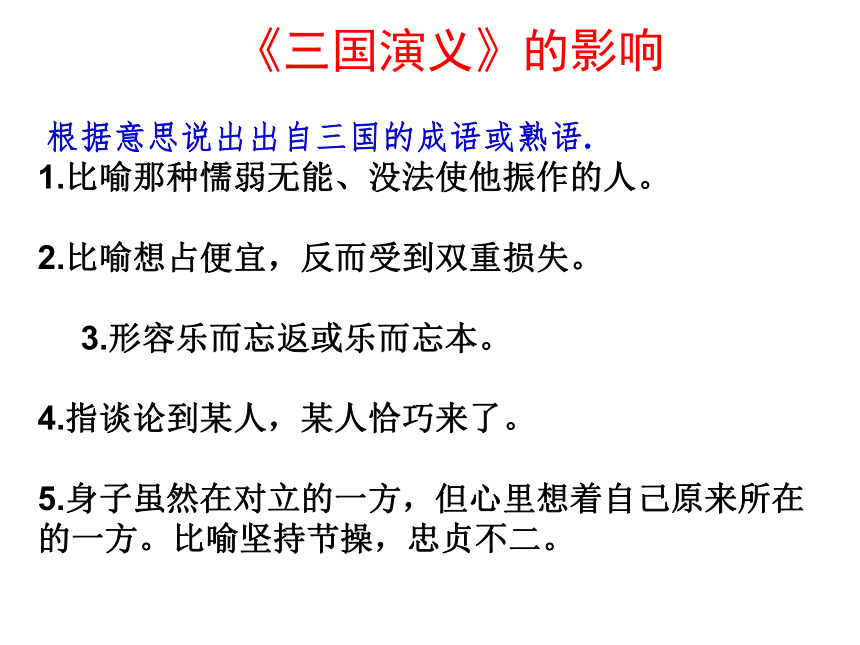 《三国演义》的影响

根据意思说出出自三国的成语或熟语.

1.比喻那种懦弱无能、没法使他振作的人。

2.比喻想占便宜，反而受到双重损失。

3.形容乐而忘返或乐而忘本。

4.指谈论到某人，某人恰巧来了。

5.身子虽然在对立的一方，但心里想着自己原来所在的一方。比喻坚持节操，忠贞不二。